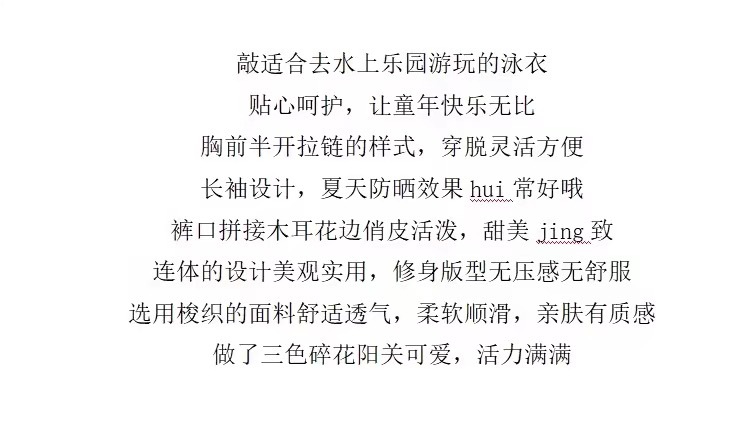 敲适合去水上乐园游玩的泳衣
贴心呵护，让童年快乐无比
胸前半开拉链的样式，穿脱灵活方便
长袖设计，夏天防晒效果 hui 常好哦
裤口拼接木耳花边俏皮活泼，甜美 jing 致
连体的设计美观实用，修身版型无压感无舒服
选用梭织的面料舒适透气，柔软顺滑，亲肤有质感
做了三色碎花阳关可爱，活力满满